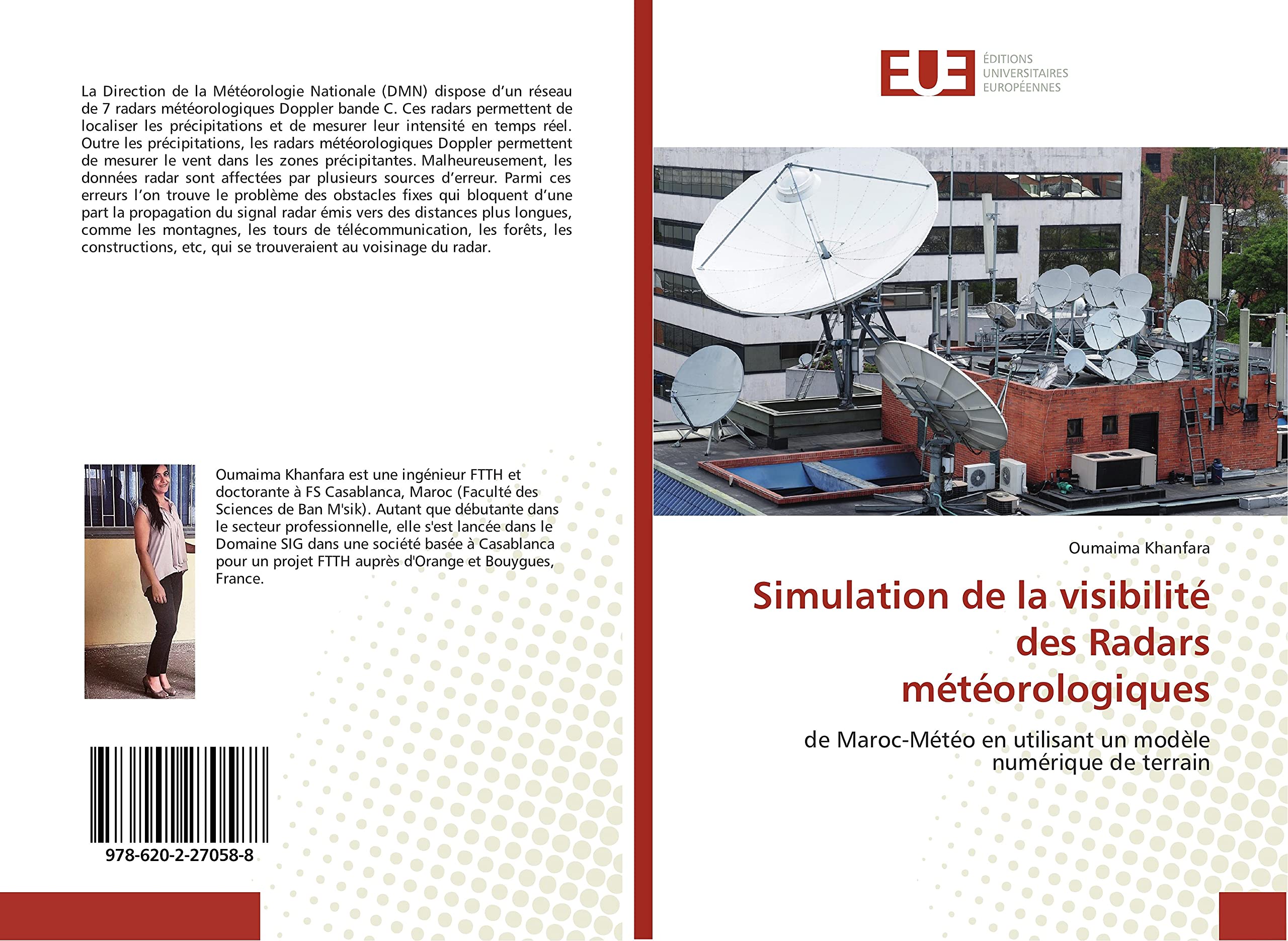 La Direction de la Météorologie Nationale (DMN) dispose d'un réseau de 7 radars météorologiques Doppler bande C. Ces radars permettent de localiser les précipitations et de mesurer leur intensité en temps réel. Outre les précipitations, les radars météorologiques Doppler permettent de mesurer le vent dans les zones précipitantes. Malheureusement, les données radar sont affectées par plusieurs sources d'erreur. Parmi ces erreurs l'on trouve le problème des obstacles fixes qui bloquent d'une part la propagation du signal radar émis vers des distances plus longues, comme les montagnes, les tours de télécommunication, les forêts, les constructions, etc, qui se trouveraient au voisinage du radar.

Oumaima Khanfara est une ingénieur FTTH et doctorante à FS Casablanca, Maroc (Faculté des Sciences de Ban M'sik). Autant que débutante dans le secteur professionnelle, elle s'est lancée dans le Domaine SIG dans une société basée à Casablanca pour un projet FTTH auprès d'Orange et Bouygues, France.

978-620-2-27058-8

EUE
ÉDITIONS
UNIVERSITAIRES
EUROPÉENNES

Oumaima Khanfara

Simulation de la visibilité des Radars météorologiques

de Maroc-Météo en utilisant un modèle numérique de terrain